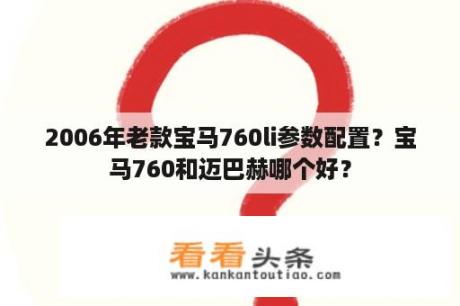 2006年老款宝马760li参数配置？宝马760和迈巴赫哪个好？

看看头条
www.kankantoutiao.com